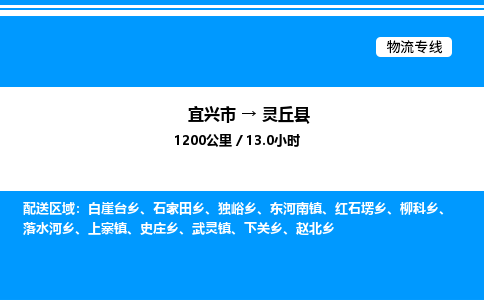 物流专线

宜兴市 → 灵丘县

1200公里 / 13.0小时

配送区域：白崖台乡、石家田乡、独峪乡、东河南镇、红石塄乡、柳科乡、落水河乡、上寨镇、史庄乡、武灵镇、下关乡、赵北乡